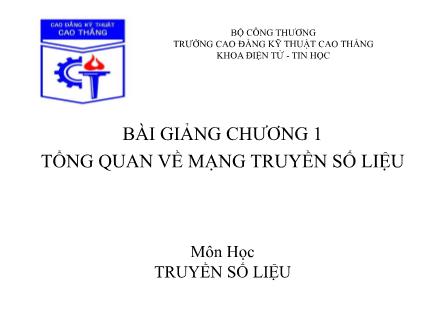 CAO ĐẲNG KỸ THUẬT
CAO THẮNG

BỘ CÔNG THƯƠNG
TRƯỜNG CAO ĐẲNG KỸ THUẬT CAO THẮNG
KHOA ĐIỆN TỬ - TIN HỌC

BÀI GIẢNG CHƯƠNG 1
TỔNG QUAN VỀ MẠNG TRUYỀN SỐ LIỆU

Môn Học
TRUYỀN SỐ LIỆU